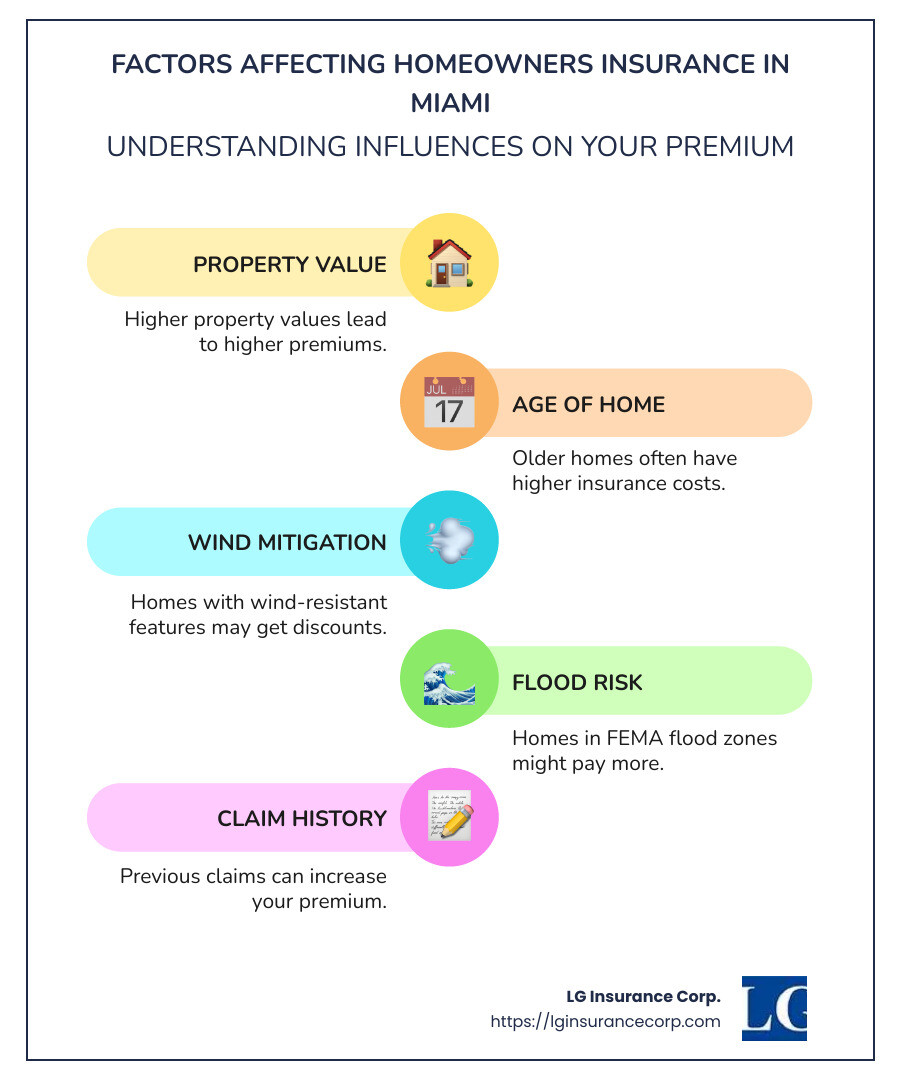 FACTORS AFFECTING HOMEOWNERS INSURANCE IN MIAMI

UNDERSTANDING INFLUENCES ON YOUR PREMIUM

PROPERTY VALUE

Higher property values lead to higher premiums.

JUL 17

AGE OF HOME

Older homes often have higher insurance costs.

WIND MITIGATION

Homes with wind-resistant features may get discounts.

FLOOD RISK

Homes in FEMA flood zones might pay more.

CLAIM HISTORY

Previous claims can increase your premium.

LG Insurance Corp.
https://lginsurancecorp.com

LG